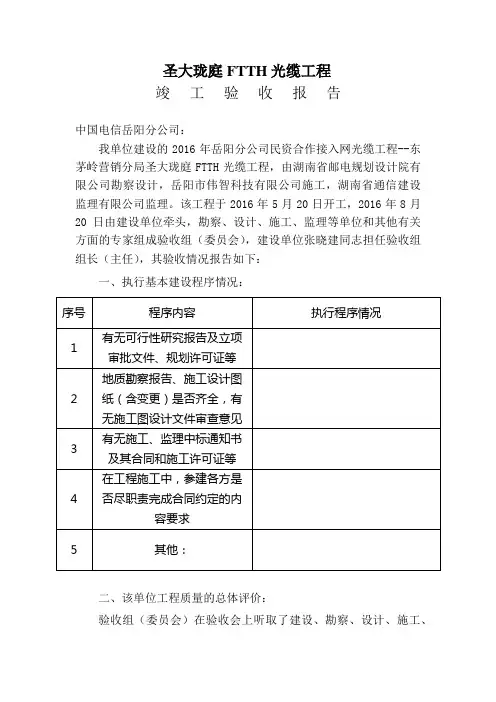 圣大珑庭 FTTH 光缆工程

竣 工 验 收 报 告

中国电信岳阳分公司：

我单位建设的 2016 年岳阳分公司民资合作接入网光缆工程--东茅岭营销分局圣大珑庭 FTTH 光缆工程，由湖南省邮电规划设计院有限公司勘察设计，岳阳市伟智科技有限公司施工，湖南省通信建设监理有限公司监理。该工程于 2016 年 5 月 20 日开工，2016 年 8 月 20 日由建设单位牵头，勘察、设计、施工、监理等单位和其他有关方面的专家组成验收组（委员会），建设单位张晓建同志担任验收组组长（主任），其验收情况报告如下：

一、执行基本建设程序情况：

| 序号 | 程序内容 | 执行程序情况 |
|---|---|---|
| 1 | 有无可行性研究报告及立项审批文件、规划许可证等 | |
| 2 | 地质勘察报告、施工设计图纸（含变更）是否齐全，有无施工图设计文件审查意见 | |
| 3 | 有无施工、监理中标通知书及其合同和施工许可证等 | |
| 4 | 在工程施工中，参建各方是否尽职责完成合同约定的内容要求 | |
| 5 | 其他： | |

二、该单位工程质量的总体评价：

验收组（委员会）在验收会上听取了建设、勘察、设计、施工、